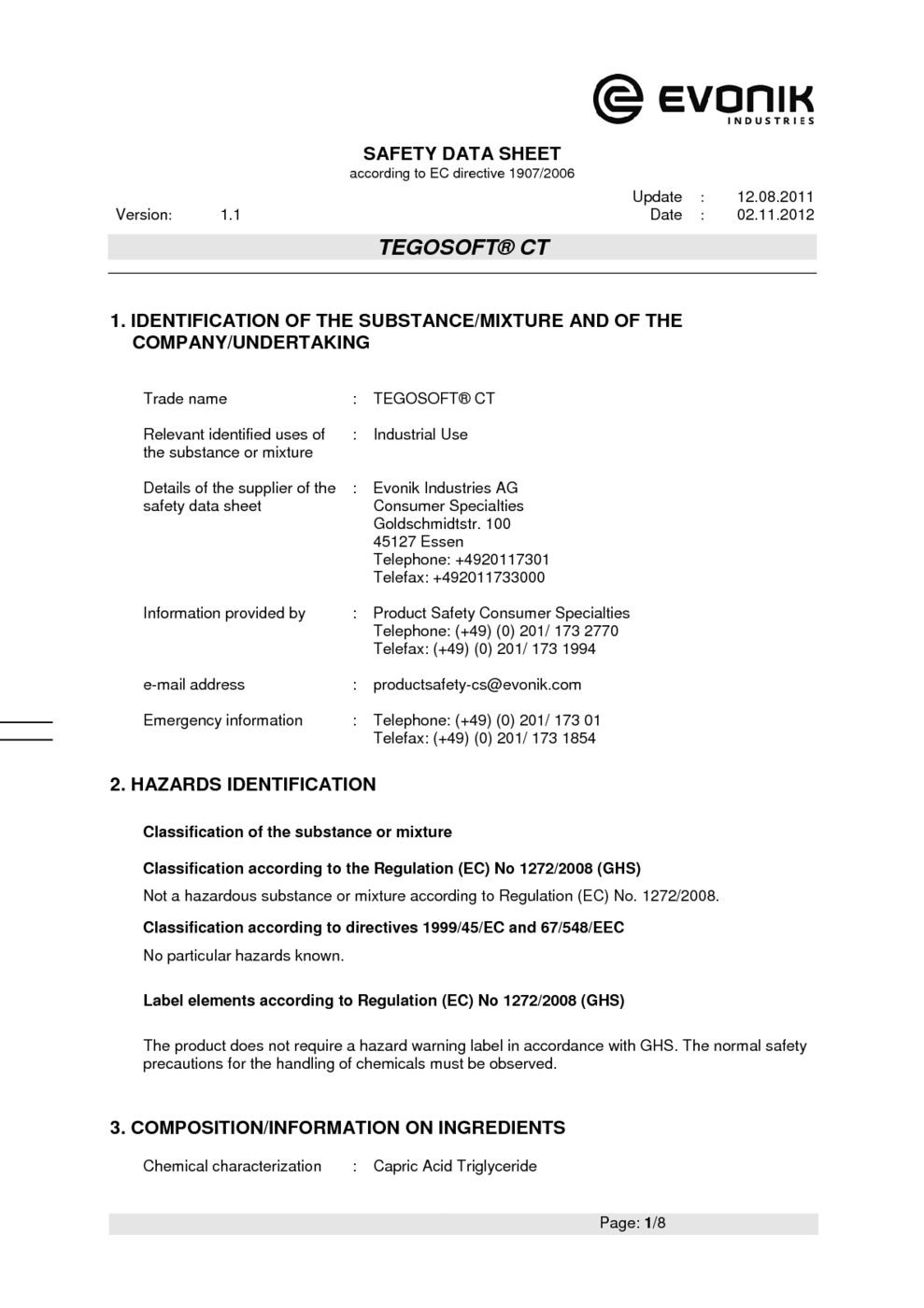 EVONIK
INDUSTRIES

SAFETY DATA SHEET
according to EC directive 1907/2006

Version: 1.1

Update : 12.08.2011
Date : 02.11.2012

TEGOSOFT® CT

1. IDENTIFICATION OF THE SUBSTANCE/MIXTURE AND OF THE COMPANY/UNDERTAKING

Trade name : TEGOSOFT® CT

Relevant identified uses of the substance or mixture : Industrial Use

Details of the supplier of the safety data sheet : Evonik Industries AG
Consumer Specialties
Goldschmidtstr. 100
45127 Essen
Telephone: +4920117301
Telefax: +492011733000

Information provided by : Product Safety Consumer Specialties
Telephone: (+49) (0) 201/ 173 2770
Telefax: (+49) (0) 201/ 173 1994

e-mail address : productsafety-cs@evonik.com

Emergency information : Telephone: (+49) (0) 201/ 173 01
Telefax: (+49) (0) 201/ 173 1854

2. HAZARDS IDENTIFICATION

Classification of the substance or mixture

Classification according to the Regulation (EC) No 1272/2008 (GHS)

Not a hazardous substance or mixture according to Regulation (EC) No. 1272/2008.

Classification according to directives 1999/45/EC and 67/548/EEC

No particular hazards known.

Label elements according to Regulation (EC) No 1272/2008 (GHS)

The product does not require a hazard warning label in accordance with GHS. The normal safety precautions for the handling of chemicals must be observed.

3. COMPOSITION/INFORMATION ON INGREDIENTS

Chemical characterization : Capric Acid Triglyceride

Page: 1/8